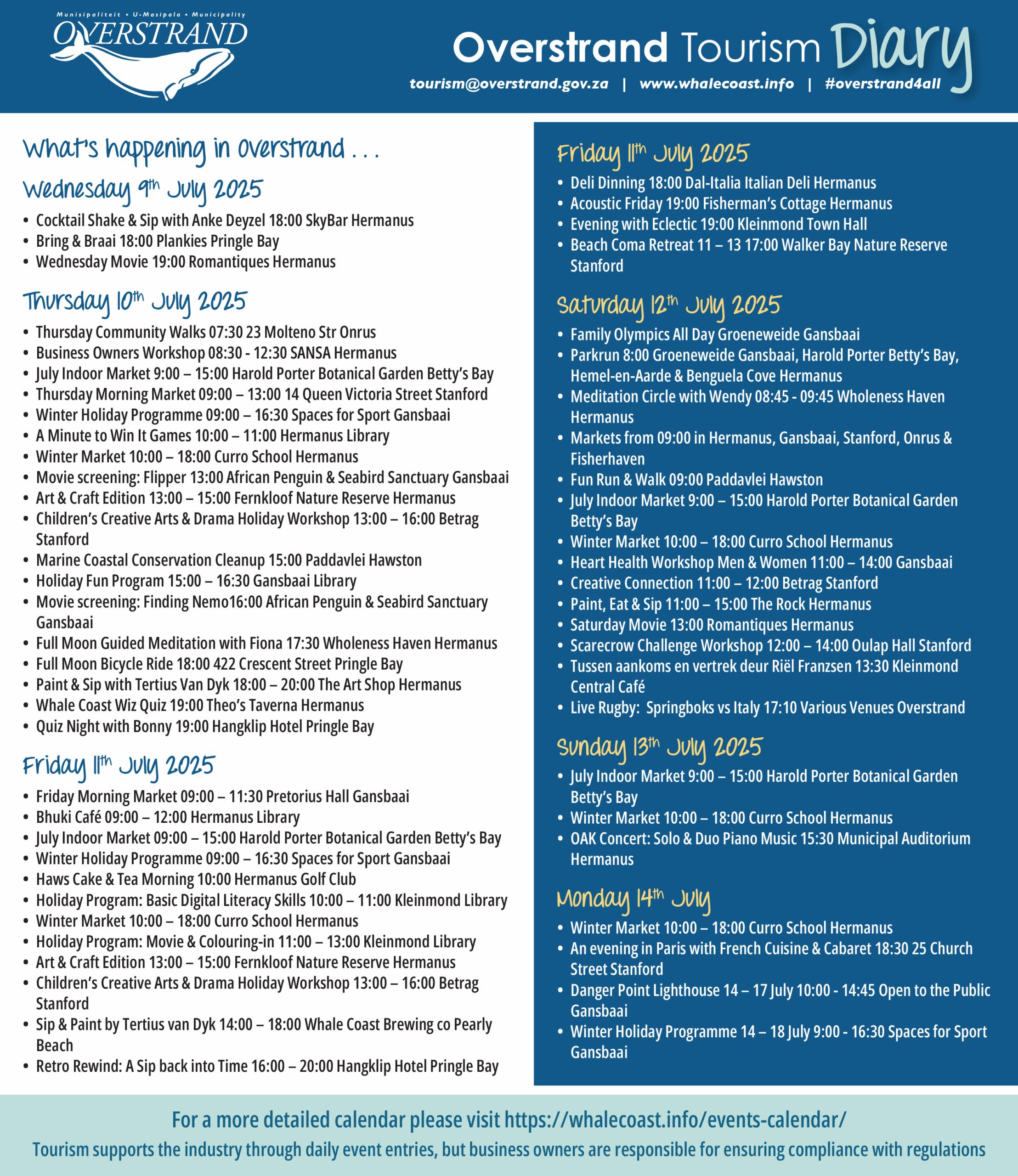 Munisipaliteit • U-Masipala • Municipality
OVERSTRAND

Overstrand Tourism Diary
tourism@overstrand.gov.za | www.whalecoast.info | #overstrand4all

What's happening in Overstrand . . .

Wednesday 9th July 2025
• Cocktail Shake & Sip with Anke Deyzel 18:00 SkyBar Hermanus
• Bring & Braai 18:00 Plankies Pringle Bay
• Wednesday Movie 19:00 Romantiques Hermanus

Thursday 10th July 2025
• Thursday Community Walks 07:30 23 Molteno Str Onrus
• Business Owners Workshop 08:30 - 12:30 SANSA Hermanus
• July Indoor Market 9:00 – 15:00 Harold Porter Botanical Garden Betty's Bay
• Thursday Morning Market 09:00 – 13:00 14 Queen Victoria Street Stanford
• Winter Holiday Programme 09:00 – 16:30 Spaces for Sport Gansbaai
• A Minute to Win It Games 10:00 – 11:00 Hermanus Library
• Winter Market 10:00 – 18:00 Curro School Hermanus
• Movie screening: Flipper 13:00 African Penguin & Seabird Sanctuary Gansbaai
• Art & Craft Edition 13:00 – 15:00 Fernkloof Nature Reserve Hermanus
• Children's Creative Arts & Drama Holiday Workshop 13:00 – 16:00 Betrag Stanford
• Marine Coastal Conservation Cleanup 15:00 Paddavlei Hawston
• Holiday Fun Program 15:00 – 16:30 Gansbaai Library
• Movie screening: Finding Nemo16:00 African Penguin & Seabird Sanctuary Gansbaai
• Full Moon Guided Meditation with Fiona 17:30 Wholeness Haven Hermanus
• Full Moon Bicycle Ride 18:00 422 Crescent Street Pringle Bay
• Paint & Sip with Tertius Van Dyk 18:00 – 20:00 The Art Shop Hermanus
• Whale Coast Wiz Quiz 19:00 Theo's Taverna Hermanus
• Quiz Night with Bonny 19:00 Hangklip Hotel Pringle Bay

Friday 11th July 2025
• Friday Morning Market 09:00 – 11:30 Pretorius Hall Gansbaai
• Bhuki Café 09:00 – 12:00 Hermanus Library
• July Indoor Market 09:00 – 15:00 Harold Porter Botanical Garden Betty's Bay
• Winter Holiday Programme 09:00 – 16:30 Spaces for Sport Gansbaai
• Haws Cake & Tea Morning 10:00 Hermanus Golf Club
• Holiday Program: Basic Digital Literacy Skills 10:00 – 11:00 Kleinmond Library
• Winter Market 10:00 – 18:00 Curro School Hermanus
• Holiday Program: Movie & Colouring-in 11:00 – 13:00 Kleinmond Library
• Art & Craft Edition 13:00 – 15:00 Fernkloof Nature Reserve Hermanus
• Children's Creative Arts & Drama Holiday Workshop 13:00 – 16:00 Betrag Stanford
• Sip & Paint by Tertius van Dyk 14:00 – 18:00 Whale Coast Brewing co Pearly Beach
• Retro Rewind: A Sip back into Time 16:00 – 20:00 Hangklip Hotel Pringle Bay

Friday 11th July 2025
• Deli Dinning 18:00 Dal-Italia Italian Deli Hermanus
• Acoustic Friday 19:00 Fisherman's Cottage Hermanus
• Evening with Eclectic 19:00 Kleinmond Town Hall
• Beach Coma Retreat 11 – 13 17:00 Walker Bay Nature Reserve Stanford

Saturday 12th July 2025
• Family Olympics All Day Groeneweide Gansbaai
• Parkrun 8:00 Groeneweide Gansbaai, Harold Porter Betty's Bay, Hemel-en-Aarde & Benguela Cove Hermanus
• Meditation Circle with Wendy 08:45 - 09:45 Wholeness Haven Hermanus
• Markets from 09:00 in Hermanus, Gansbaai, Stanford, Onrus & Fisherhaven
• Fun Run & Walk 09:00 Paddavlei Hawston
• July Indoor Market 9:00 – 15:00 Harold Porter Botanical Garden Betty's Bay
• Winter Market 10:00 – 18:00 Curro School Hermanus
• Heart Health Workshop Men & Women 11:00 – 14:00 Gansbaai
• Creative Connection 11:00 – 12:00 Betrag Stanford
• Paint, Eat & Sip 11:00 – 15:00 The Rock Hermanus
• Saturday Movie 13:00 Romantiques Hermanus
• Scarecrow Challenge Workshop 12:00 – 14:00 Oulap Hall Stanford
• Tussen aankoms en vertrek deur Riël Franzsen 13:30 Kleinmond Central Café
• Live Rugby: Springboks vs Italy 17:10 Various Venues Overstrand

Sunday 13th July 2025
• July Indoor Market 9:00 – 15:00 Harold Porter Botanical Garden Betty's Bay
• Winter Market 10:00 – 18:00 Curro School Hermanus
• OAK Concert: Solo & Duo Piano Music 15:30 Municipal Auditorium Hermanus

Monday 14th July
• Winter Market 10:00 – 18:00 Curro School Hermanus
• An evening in Paris with French Cuisine & Cabaret 18:30 25 Church Street Stanford
• Danger Point Lighthouse 14 – 17 July 10:00 - 14:45 Open to the Public Gansbaai
• Winter Holiday Programme 14 – 18 July 9:00 - 16:30 Spaces for Sport Gansbaai

For a more detailed calendar please visit https://whalecoast.info/events-calendar/
Tourism supports the industry through daily event entries, but business owners are responsible for ensuring compliance with regulations